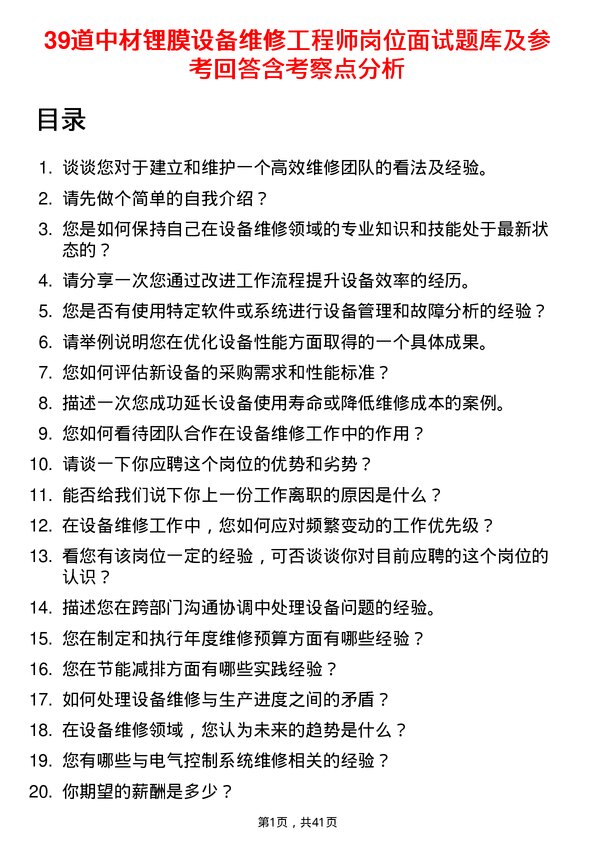 39道中材锂膜设备维修工程师岗位面试题库及参考回答含考察点分析

目录

1. 谈谈您对于建立和维护一个高效维修团队的看法及经验。
2. 请先做个简单的自我介绍？
3. 您是如何保持自己在设备维修领域的专业知识和技能处于最新状态的？
4. 请分享一次您通过改进工作流程提升设备效率的经历。
5. 您是否有使用特定软件或系统进行设备管理和故障分析的经验？
6. 请举例说明您在优化设备性能方面取得的一个具体成果。
7. 您如何评估新设备的采购需求和性能标准？
8. 描述一次您成功延长设备使用寿命或降低维修成本的案例。
9. 您如何看待团队合作在设备维修工作中的作用？
10. 请谈一下你应聘这个岗位的优势和劣势？
11. 能否给我们说下你上一份工作离职的原因是什么？
12. 在设备维修工作中，您如何应对频繁变动的工作优先级？
13. 看您有该岗位一定的经验，可否谈谈你对目前应聘的这个岗位的认识？
14. 描述您在跨部门沟通协调中处理设备问题的经验。
15. 您在制定和执行年度维修预算方面有哪些经验？
16. 您在节能减排方面有哪些实践经验？
17. 如何处理设备维修与生产进度之间的矛盾？
18. 在设备维修领域，您认为未来的趋势是什么？
19. 您有哪些与电气控制系统维修相关的经验？
20. 你期望的薪酬是多少？

第1页，共41页